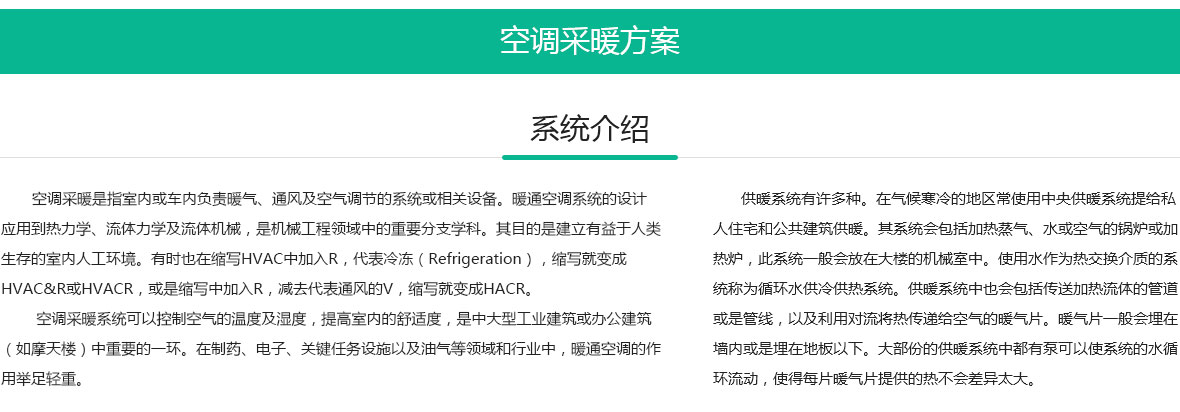 空调采暖方案

系统介绍

空调采暖是指室内或车内负责暖气、通风及空气调节的系统或相关设备。暖通空调系统的设计应用到热力学、流体力学及流体机械，是机械工程领域中的重要分支学科。其目的是建立有益于人类生存的室内人工环境。有时也在缩写HVAC中加入R，代表冷冻（Refrigeration），缩写就变成HVAC&R或HVACR，或是缩写中加入R，减去代表通风的V，缩写就变成HACR。

空调采暖系统可以控制空气的温度及湿度，提高室内的舒适度，是中大型工业建筑或办公建筑（如摩天楼）中重要的一环。在制药、电子、关键任务设施以及油气等领域和行业中，暖通空调的作用举足轻重。

供暖系统有许多种。在气候寒冷的地区常使用中央供暖系统提给私人住宅和公共建筑供暖。其系统会包括加热蒸气、水或空气的锅炉或加热炉，此系统一般会放在大楼的机械室中。使用水作为热交换介质的系统称为循环水供冷供热系统。供暖系统中也会包括传送加热流体的管道或是管线，以及利用对流将热传递给空气的暖气片。暖气片一般会埋在墙内或是埋在地板以下。大部份的供暖系统中都有泵可以使系统的水循环流动，使得每片暖气片提供的热不会差异太大。